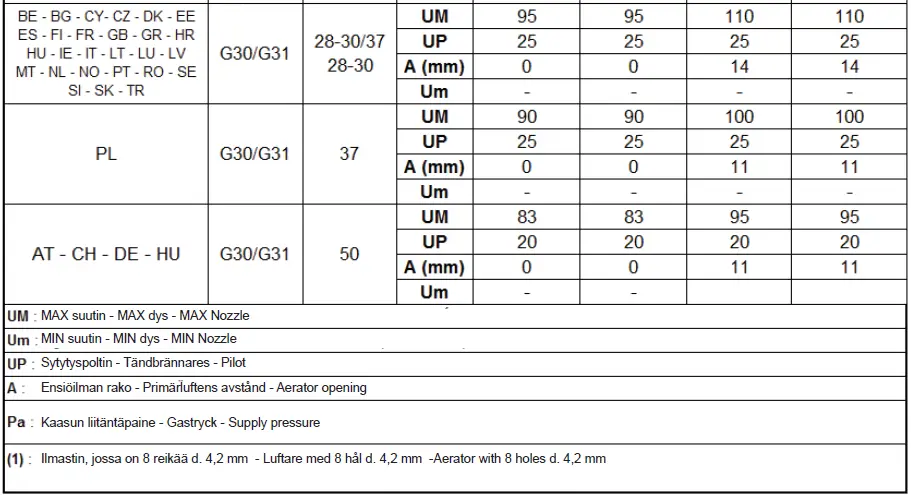 | BE - BG - CY- CZ - DK - EE ES - FI - FR - GB - GR - HR HU - IE - IT - LT - LU - LV MT - NL - NO - PT - RO - SE SI - SK - TR | G30/G31 | 28-30/37 28-30 | UM | 95 | 95 | 110 | 110 |
|---|---|---|---|---|---|---|---|
| | | | UP | 25 | 25 | 25 | 25 |
| | | | A (mm) | 0 | 0 | 14 | 14 |
| | | | Um | - | - | - | - |
| PL | G30/G31 | 37 | UM | 90 | 90 | 100 | 100 |
| | | | UP | 25 | 25 | 25 | 25 |
| | | | A (mm) | 0 | 0 | 11 | 11 |
| | | | Um | - | - | - | - |
| AT - CH - DE - HU | G30/G31 | 50 | UM | 83 | 83 | 95 | 95 |
| | | | UP | 20 | 20 | 20 | 20 |
| | | | A (mm) | 0 | 0 | 11 | 11 |
| | | | Um | - | - | | |

UM : MAX suutin - MAX dys - MAX Nozzle

Um : MIN suutin - MIN dys - MIN Nozzle

UP : Sytytyspoltin - Tändbrännares - Pilot

A : Ensiöilman rako - Primärluftens avstånd - Aerator opening

Pa : Kaasun liitäntäpaine - Gastryck - Supply pressure

(1) : Ilmastin, jossa on 8 reikää d. 4,2 mm - Luftare med 8 hål d. 4,2 mm -Aerator with 8 holes d. 4,2 mm